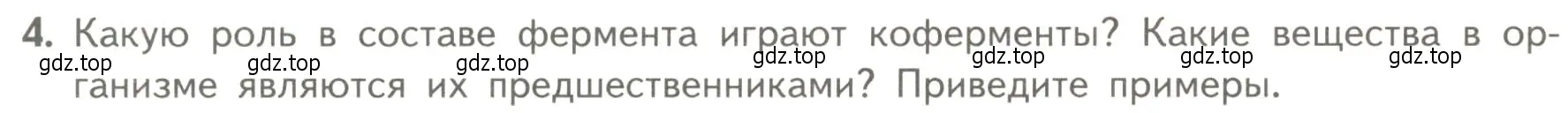 4. Какую роль в составе фермента играют коферменты? Какие вещества в организме являются их предшественниками? Приведите примеры.

gdz.top gdz.top gdz.top gdz.top gdz.top gdz.top gdz.top